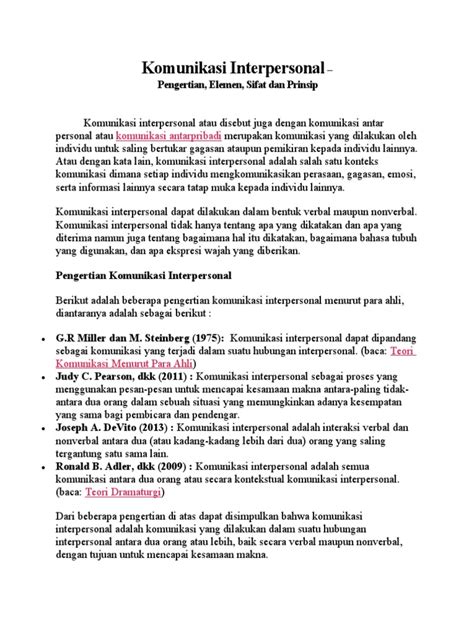 Komunikasi Interpersonal –
Pengertian, Elemen, Sifat dan Prinsip

Komunikasi interpersonal atau disebut juga dengan komunikasi antar personal atau komunikasi antarpribadi merupakan komunikasi yang dilakukan oleh individu untuk saling bertukar gagasan ataupun pemikiran kepada individu lainnya. Atau dengan kata lain, komunikasi interpersonal adalah salah satu konteks komunikasi dimana setiap individu mengkomunikasikan perasaan, gagasan, emosi, serta informasi lainnya secara tatap muka kepada individu lainnya.

Komunikasi interpersonal dapat dilakukan dalam bentuk verbal maupun nonverbal. Komunikasi interpersonal tidak hanya tentang apa yang dikatakan dan apa yang diterima namun juga tentang bagaimana hal itu dikatakan, bagaimana bahasa tubuh yang digunakan, dan apa ekspresi wajah yang diberikan.

Pengertian Komunikasi Interpersonal

Berikut adalah beberapa pengertian komunikasi interpersonal menurut para ahli, diantaranya adalah sebagai berikut :

• G.R Miller dan M. Steinberg (1975): Komunikasi interpersonal dapat dipandang sebagai komunikasi yang terjadi dalam suatu hubungan interpersonal. (baca: Teori Komunikasi Menurut Para Ahli)
• Judy C. Pearson, dkk (2011) : Komunikasi interpersonal sebagai proses yang menggunakan pesan-pesan untuk mencapai kesamaan makna antara-paling tidak-antara dua orang dalam sebuah situasi yang memungkinkan adanya kesempatan yang sama bagi pembicara dan pendengar.
• Joseph A. DeVito (2013) : Komunikasi interpersonal adalah interaksi verbal dan nonverbal antara dua (atau kadang-kadang lebih dari dua) orang yang saling tergantung satu sama lain.
• Ronald B. Adler, dkk (2009) : Komunikasi interpersonal adalah semua komunikasi antara dua orang atau secara kontekstual komunikasi interpersonal. (baca: Teori Dramaturgi)

Dari beberapa pengertian di atas dapat disimpulkan bahwa komunikasi interpersonal adalah komunikasi yang dilakukan dalam suatu hubungan interpersonal antara dua orang atau lebih, baik secara verbal maupun nonverbal, dengan tujuan untuk mencapai kesamaan makna.